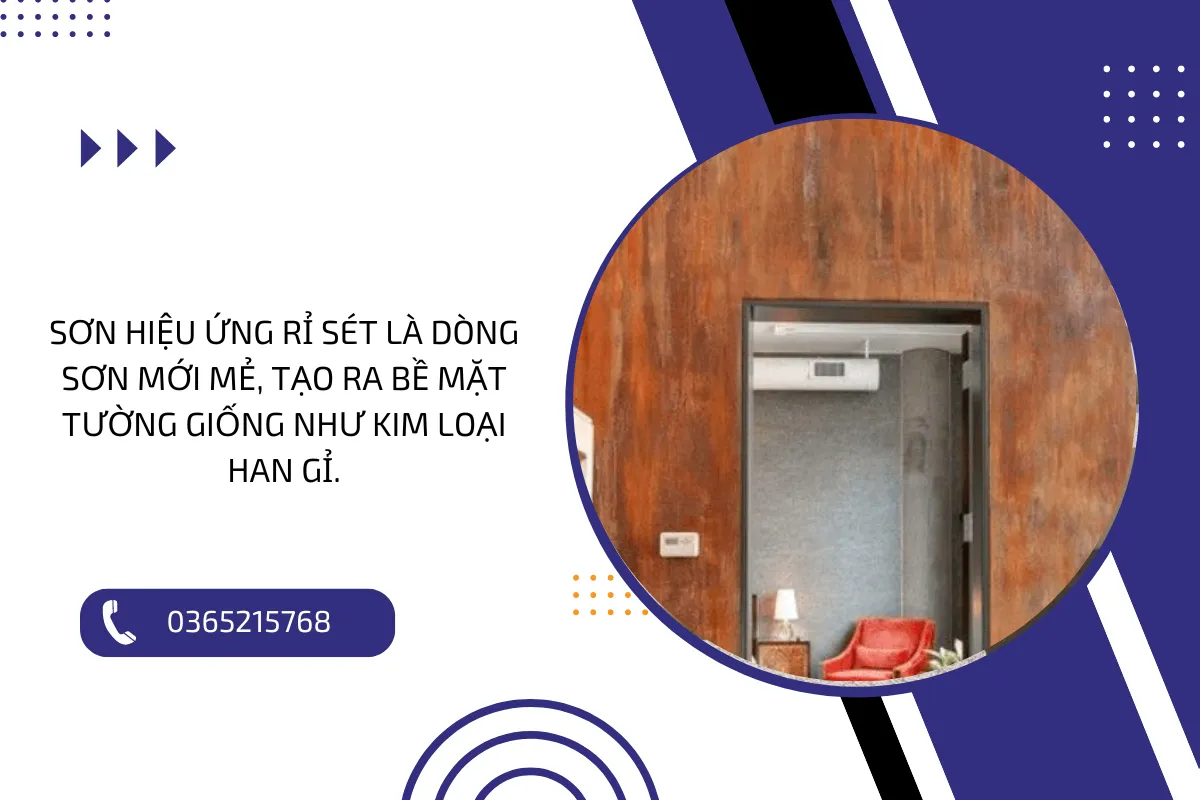 SƠN HIỆU ỨNG RỈ SÉT LÀ DÒNG SƠN MỚI MẺ, TẠO RA BỀ MẶT TƯỜNG GIỐNG NHƯ KIM LOẠI HAN GỈ.

0365215768